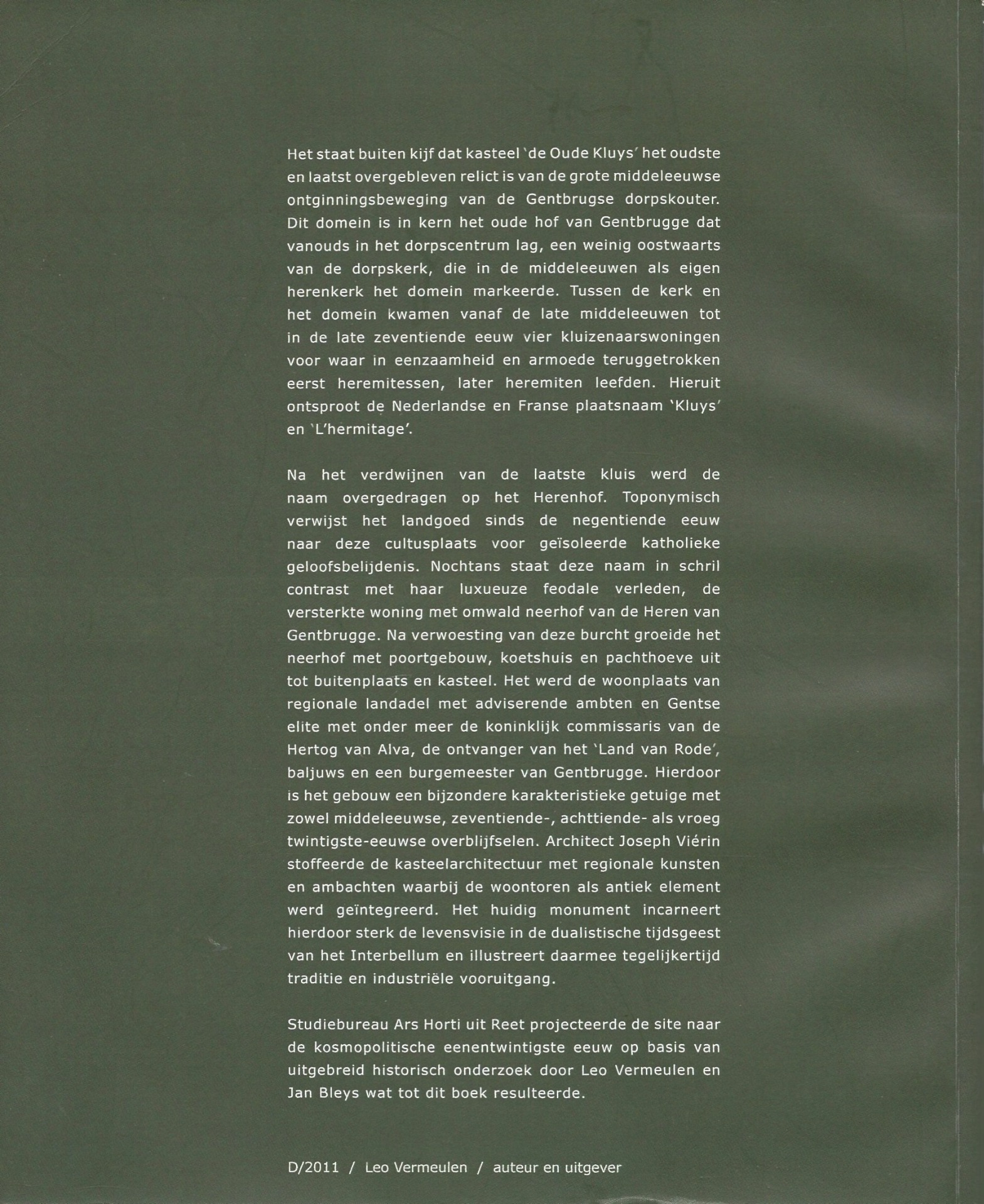 Het staat buiten kijf dat kasteel 'de Oude Kluys' het oudste en laatst overgebleven relict is van de grote middeleeuwse ontginningsbeweging van de Gentbrugse dorpskouter. Dit domein is in kern het oude hof van Gentbrugge dat vanouds in het dorpscentrum lag, een weinig oostwaarts van de dorpskerk, die in de middeleeuwen als eigen herenkerk het domein markeerde. Tussen de kerk en het domein kwamen vanaf de late middeleeuwen tot in de late zeventiende eeuw vier kluizenaarswoningen voor waar in eenzaamheid en armoede teruggetrokken eerst heremitessen, later heremiten leefden. Hieruit ontsproot de Nederlandse en Franse plaatsnaam 'Kluys' en 'L'hermitage'.

Na het verdwijnen van de laatste kluis werd de naam overgedragen op het Herenhof. Toponymisch verwijst het landgoed sinds de negentiende eeuw naar deze cultusplaats voor geïsoleerde katholieke geloofsbelijdenis. Nochtans staat deze naam in schril contrast met haar luxueuze feodale verleden, de versterkte woning met omwald neerhof van de Heren van Gentbrugge. Na verwoesting van deze burcht groeide het neerhof met poortgebouw, koetshuis en pachthoeve uit tot buitenplaats en kasteel. Het werd de woonplaats van regionale landadel met adviserende ambten en Gentse elite met onder meer de koninklijk commissaris van de Hertog van Alva, de ontvanger van het 'Land van Rode', baljuws en een burgemeester van Gentbrugge. Hierdoor is het gebouw een bijzondere karakteristieke getuige met zowel middeleeuwse, zeventiende-, achttiende- als vroeg twintigste-eeuwse overblijfselen. Architect Joseph Viérin stoffeerde de kasteelarchitectuur met regionale kunsten en ambachten waarbij de woontoren als antiek element werd geïntegreerd. Het huidig monument incarneert hierdoor sterk de levensvisie in de dualistische tijdsgeest van het Interbellum en illustreert daarmee tegelijkertijd traditie en industriële vooruitgang.

Studiebureau Ars Horti uit Reet projecteerde de site naar de kosmopolitische eenentwintigste eeuw op basis van uitgebreid historisch onderzoek door Leo Vermeulen en Jan Bleys wat tot dit boek resulteerde.

D/2011 / Leo Vermeulen / auteur en uitgever